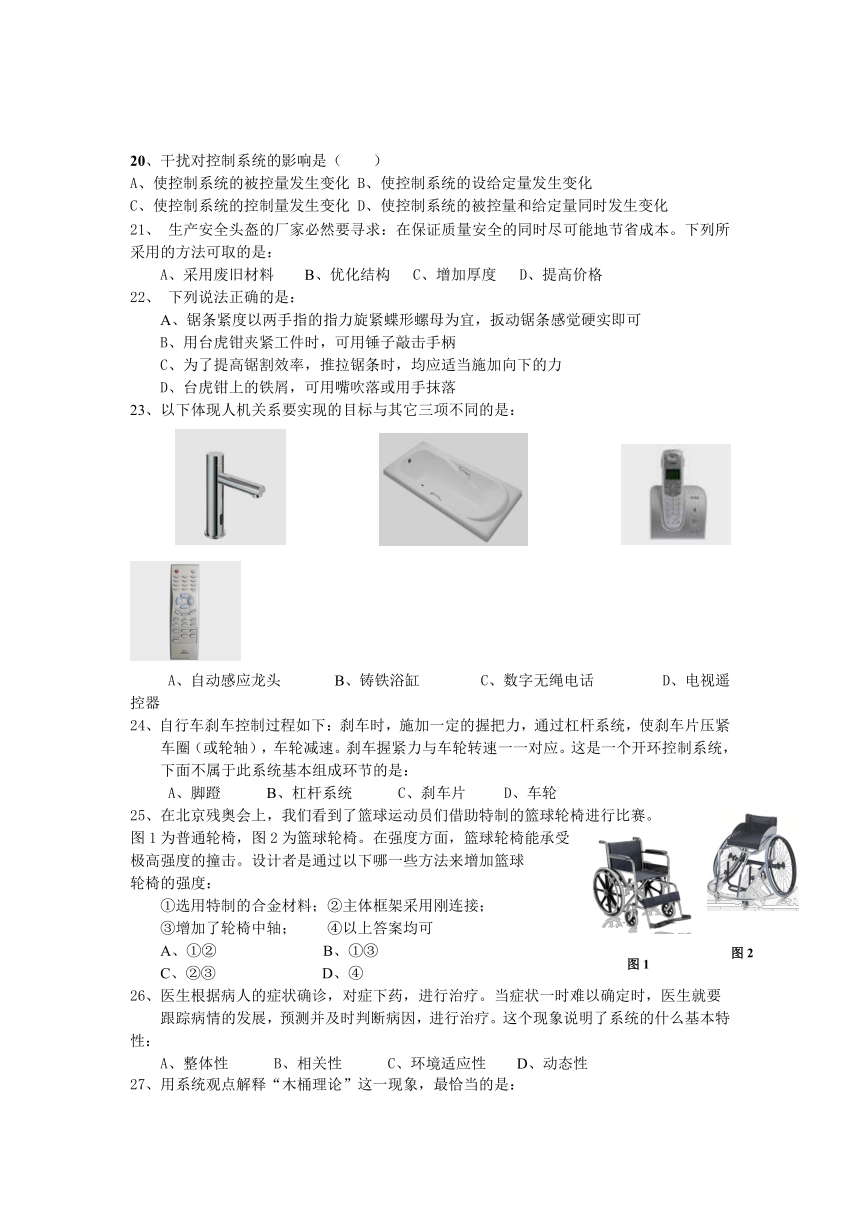 20、干扰对控制系统的影响是（　　）
A、使控制系统的被控量发生变化 B、使控制系统的设给定量发生变化
C、使控制系统的控制量发生变化 D、使控制系统的被控量和给定量同时发生变化
21、 生产安全头盔的厂家必然要寻求：在保证质量安全的同时尽可能地节省成本。下列所采用的方法可取的是：
A、采用废旧材料　　B、优化结构　　C、增加厚度　　D、提高价格
22、 下列说法正确的是：
A、锯条紧度以两手指的指力旋紧蝶形螺母为宜，扳动锯条感觉硬实即可
B、用台虎钳夹紧工件时，可用锤子敲击手柄
C、为了提高锯割效率，推拉锯条时，均应适当施加向下的力
D、台虎钳上的铁屑，可用嘴吹落或用手抹落
23、以下体现人机关系要实现的目标与其它三项不同的是：
A、自动感应龙头　　B、铸铁浴缸　　C、数字无绳电话　　D、电视遥控器
24、自行车刹车控制过程如下：刹车时，施加一定的握把力，通过杠杆系统，使刹车片压紧车圈（或轮轴），车轮减速。刹车握紧力与车轮转速一一对应。这是一个开环控制系统，下面不属于此系统基本组成环节的是：
A、脚蹬　　B、杠杆系统　　C、刹车片　　D、车轮
25、在北京残奥会上，我们看到了篮球运动员们借助特制的篮球轮椅进行比赛。图 1 为普通轮椅，图 2 为篮球轮椅。在强度方面，篮球轮椅能承受极高强度的撞击。设计者是通过以下哪一些方法来增加篮球轮椅的强度：
①选用特制的合金材料；②主体框架采用刚连接；
③增加了轮椅中轴；　　④以上答案均可
A、①②　　B、①③
C、②③　　D、④
图 1
图 2
26、医生根据病人的症状确诊，对症下药，进行治疗。当症状一时难以确定时，医生就要跟踪病情的发展，预测并及时判断病因，进行治疗。这个现象说明了系统的什么基本特性：
A、整体性　　B、相关性　　C、环境适应性　　D、动态性
27、用系统观点解释“木桶理论”这一现象，最恰当的是：